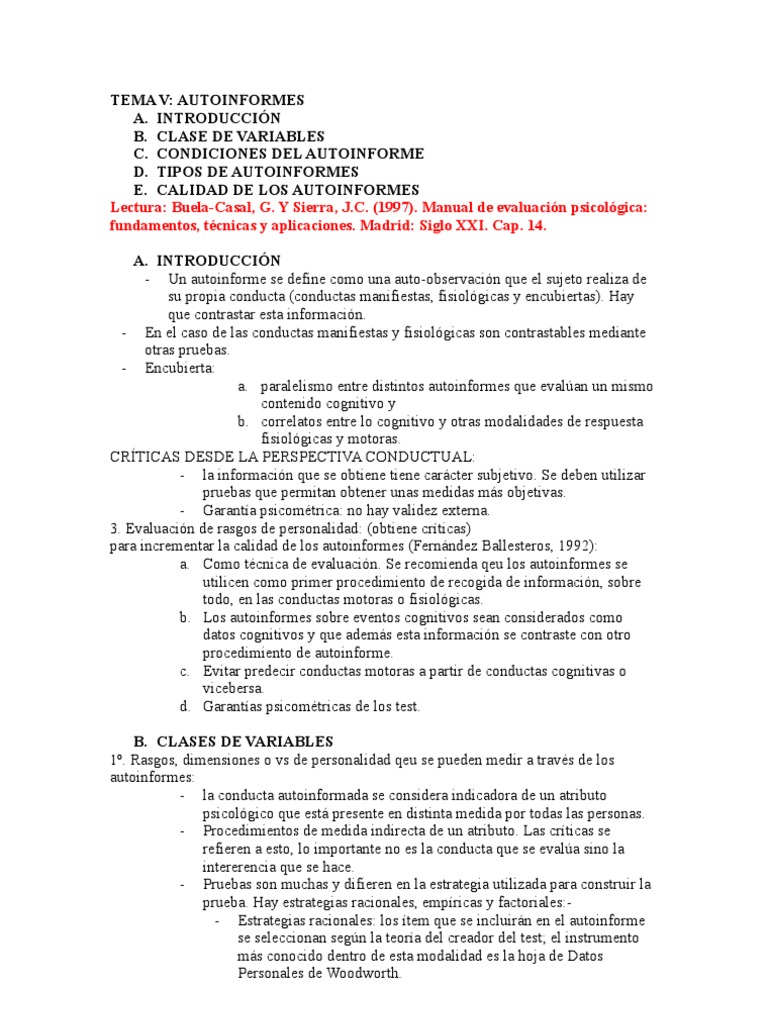 TEMA V: AUTOINFORMES
A. INTRODUCCIÓN
B. CLASE DE VARIABLES
C. CONDICIONES DEL AUTOINFORME
D. TIPOS DE AUTOINFORMES
E. CALIDAD DE LOS AUTOINFORMES
Lectura: Buela-Casal, G. Y Sierra, J.C. (1997). Manual de evaluación psicológica: fundamentos, técnicas y aplicaciones. Madrid: Siglo XXI. Cap. 14.

A. INTRODUCCIÓN
- Un autoinforme se define como una auto-observación que el sujeto realiza de su propia conducta (conductas manifiestas, fisiológicas y encubiertas). Hay que contrastar esta información.
- En el caso de las conductas manifiestas y fisiológicas son contrastables mediante otras pruebas.
- Encubierta:
a. paralelismo entre distintos autoinformes que evalúan un mismo contenido cognitivo y
b. correlatos entre lo cognitivo y otras modalidades de respuesta fisiológicas y motoras.
CRÍTICAS DESDE LA PERSPECTIVA CONDUCTUAL:
- la información que se obtiene tiene carácter subjetivo. Se deben utilizar pruebas que permitan obtener unas medidas más objetivas.
- Garantía psicométrica: no hay validez externa.
3. Evaluación de rasgos de personalidad: (obtiene críticas)
para incrementar la calidad de los autoinformes (Fernández Ballesteros, 1992):
a. Como técnica de evaluación. Se recomienda qeu los autoinformes se utilicen como primer procedimiento de recogida de información, sobre todo, en las conductas motoras o fisiológicas.
b. Los autoinformes sobre eventos cognitivos sean considerados como datos cognitivos y que además esta información se contraste con otro procedimiento de autoinforme.
c. Evitar predecir conductas motoras a partir de conductas cognitivas o vicebersa.
d. Garantías psicométricas de los test.

B. CLASES DE VARIABLES
1º. Rasgos, dimensiones o vs de personalidad qeu se pueden medir a través de los autoinformes:
- la conducta autoinformada se considera indicadora de un atributo psicológico que está presente en distinta medida por todas las personas.
- Procedimientos de medida indirecta de un atributo. Las críticas se refieren a esto, lo importante no es la conducta que se evalúa sino la intererencia que se hace.
- Pruebas son muchas y difieren en la estrategia utilizada para construir la prueba. Hay estrategias racionales, empíricas y factoriales:-
- Estrategias racionales: los ítem que se incluirán en el autoinforme se seleccionan según la teoría del creador del test; el instrumento más conocido dentro de esta modalidad es la hoja de Datos Personales de Woodworth.